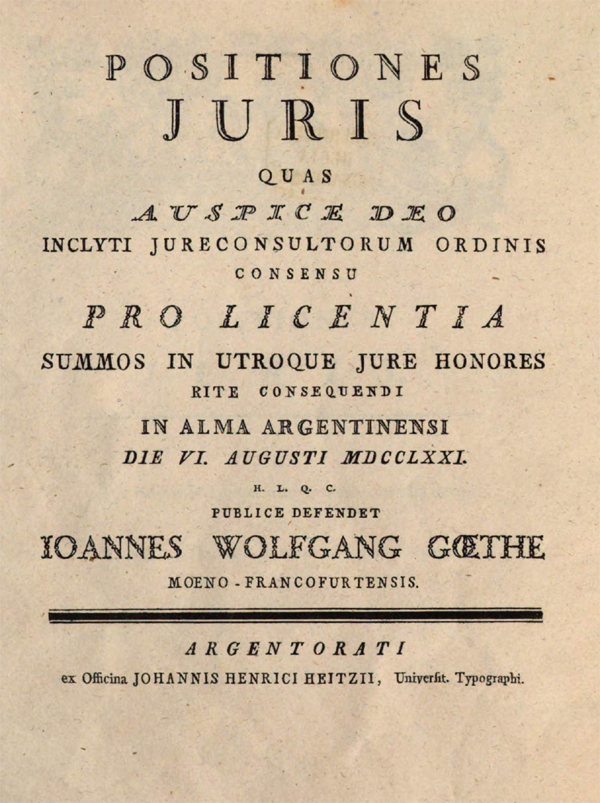 POSITIONES
JURIS
QUAS
AUSPICE DEO
INCLYTI JURECONSULTORUM ORDINIS
CONSENSU
PRO LICENTIA
SUMMOS IN UTROQUE JURE HONORES
RITE CONSEQUENDI
IN ALMA ARGENTINENSI
DIE VI. AUGUSTI MDCCLXXI.
H. L. Q. C.
PUBLICE DEFENDET
IOANNES WOLFGANG GŒTHE
MOENO-FRANCOFURTENSIS.

ARGENTORATI
ex Officina JOHANNIS HENRICI HEITZII, Univerſit. Typographi.